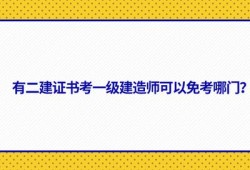 有二建证书考一级建造师可以免考哪门?